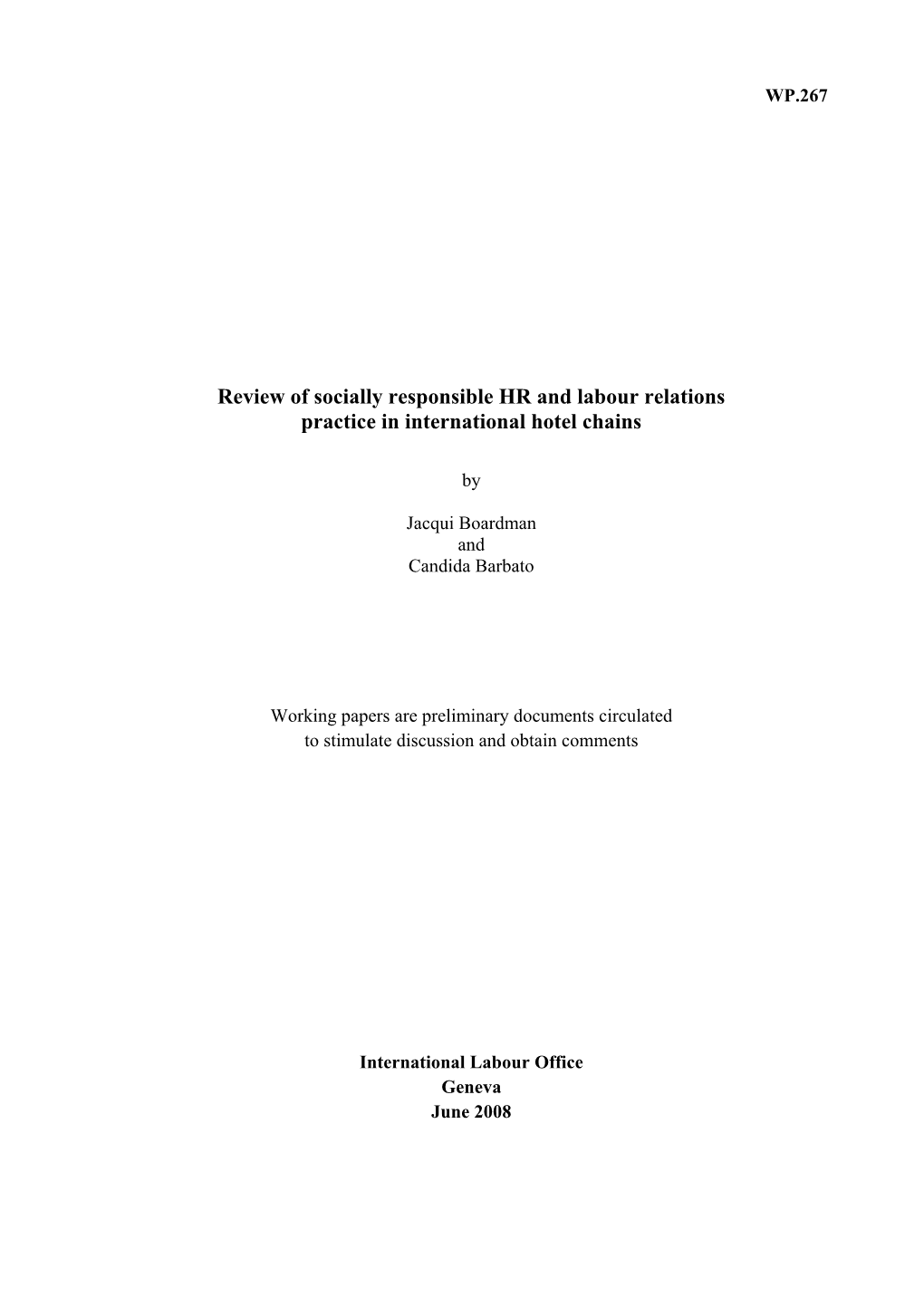 WP.267

Review of socially responsible HR and labour relations practice in international hotel chains

by

Jacqui Boardman
and
Candida Barbato

Working papers are preliminary documents circulated to stimulate discussion and obtain comments

International Labour Office
Geneva
June 2008